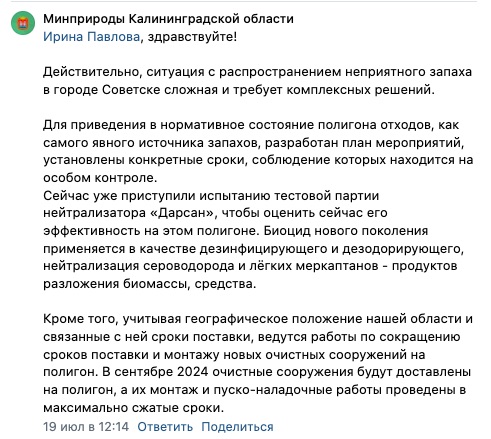 Минприроды Калининградской области
Ирина Павлова, здравствуйте!

Действительно, ситуация с распространением неприятного запаха в городе Советске сложная и требует комплексных решений.

Для приведения в нормативное состояние полигона отходов, как самого явного источника запахов, разработан план мероприятий, установлены конкретные сроки, соблюдение которых находится на особом контроле.
Сейчас уже приступили испытанию тестовой партии нейтрализатора «Дарсан», чтобы оценить сейчас его эффективность на этом полигоне. Биоцид нового поколения применяется в качестве дезинфицирующего и дезодорирующего, нейтрализация сероводорода и лёгких меркаптанов - продуктов разложения биомассы, средства.

Кроме того, учитывая географическое положение нашей области и связанные с ней сроки поставки, ведутся работы по сокращению сроков поставки и монтажу новых очистных сооружений на полигон. В сентябре 2024 очистные сооружения будут доставлены на полигон, а их монтаж и пуско-наладочные работы проведены в максимально сжатые сроки.
19 июл в 12:14 Ответить Поделиться